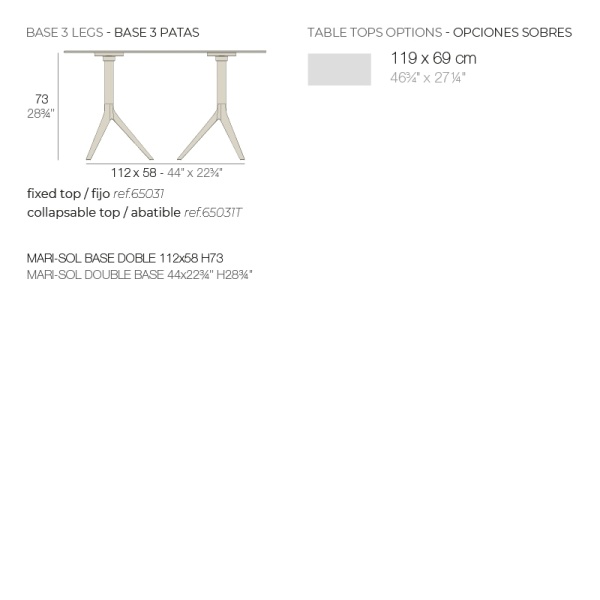 BASE 3 LEGS - BASE 3 PATAS

73
28¾"

112 x 58 - 44" x 22¾"

fixed top / fijo ref.65031
collapsable top / abatible ref.65031T

MARI-SOL BASE DOBLE 112x58 H73
MARI-SOL DOUBLE BASE 44x22¾" H28¾"

TABLE TOPS OPTIONS - OPCIONES SOBRES

119 x 69 cm
46¾" x 27¼"